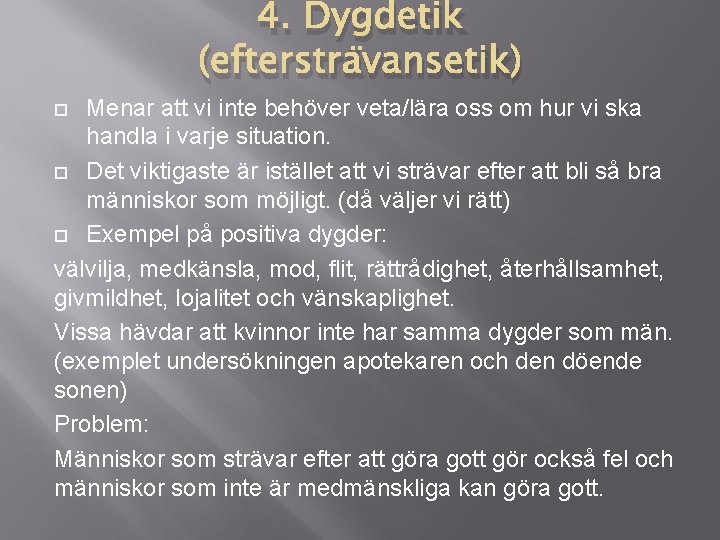 4. Dygdetik (eftersträvansetik)

Menar att vi inte behöver veta/lära oss om hur vi ska handla i varje situation.

Det viktigaste är istället att vi strävar efter att bli så bra människor som möjligt. (då väljer vi rätt)

Exempel på positiva dygder:

välvilja, medkänsla, mod, flit, rättrådighet, återhållsamhet, givmildhet, lojalitet och vänskaplighet.

Vissa hävdar att kvinnor inte har samma dygder som män. (exemplet undersökningen apotekaren och den döende sonen)

Problem:

Människor som strävar efter att göra gott gör också fel och människor som inte är medmänskliga kan göra gott.